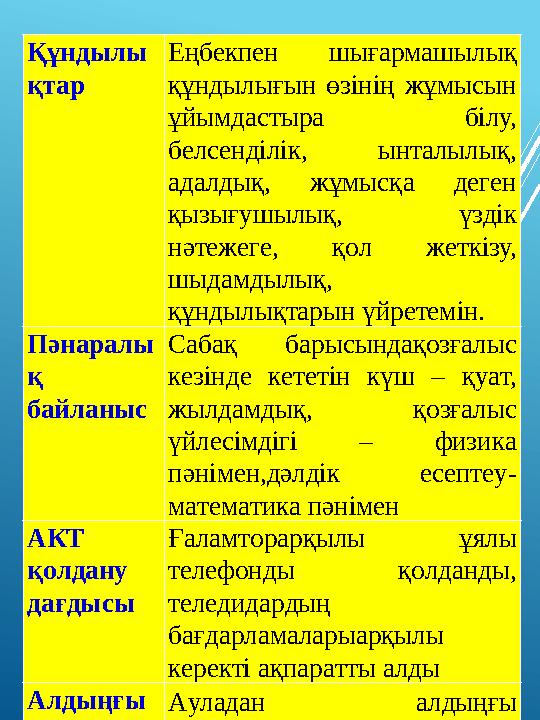 | | |
|---|---|
| Құндылықтар | Еңбекпен шығармашылық құндылығын өзінің жұмысын ұйымдастыра білу, белсенділік, ынталылық, адалдық, жұмысқа деген қызығушылық, үздік нәтежеге, қол жеткізу, шыдамдылық, құндылықтарын үйретемін. |
| Пәнаралық байланыс | Сабақ барысындақозғалыс кезінде кететін күш – қуат, жылдамдық, қозғалыс үйлесімдігі – физика пәнімен,дәлдік есептеу-математика пәнімен |
| АКТ қолдану дағдысы | Ғаламторарқылы ұялы телефонды қолданды, теледидардың бағдарламаларыарқылы керекті ақпаратты алды |
| Алдыңғы | Ауладан алдыңғы |